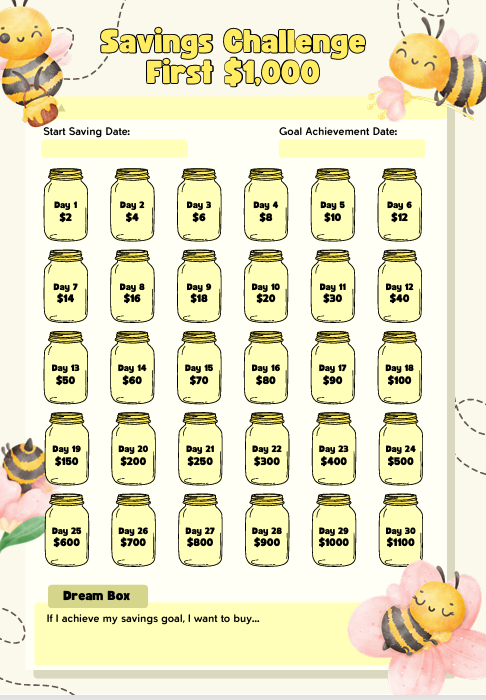 Savings Challenge
First $1,000

Start Saving Date:

Goal Achievement Date:

Day 1
$2

Day 2
$4

Day 3
$6

Day 4
$8

Day 5
$10

Day 6
$12

Day 7
$14

Day 8
$16

Day 9
$18

Day 10
$20

Day 11
$30

Day 12
$40

Day 13
$50

Day 14
$60

Day 15
$70

Day 16
$80

Day 17
$90

Day 18
$100

Day 19
$150

Day 20
$200

Day 21
$250

Day 22
$300

Day 23
$400

Day 24
$500

Day 25
$600

Day 26
$700

Day 27
$800

Day 28
$900

Day 29
$1000

Day 30
$1100

Dream Box

If I achieve my savings goal, I want to buy...